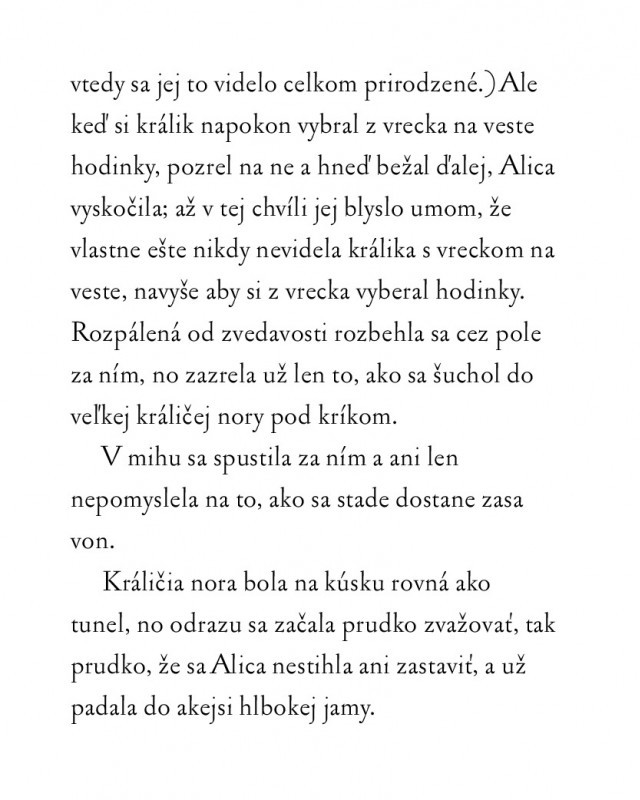 vtedy sa jej to videlo celkom prirodzené.) Ale keď si králik napokon vybral z vrecka na veste hodinky, pozrel na ne a hneď bežal ďalej, Alica vyskočila; až v tej chvíli jej blyslo umom, že vlastne ešte nikdy nevidela králika s vreckom na veste, navyše aby si z vrecka vyberal hodinky. Rozpálená od zvedavosti rozbehla sa cez pole za ním, no zazrela už len to, ako sa šuchol do veľkej králičej nory pod kríkom.

V mihu sa spustila za ním a ani len nepomyslela na to, ako sa stade dostane zasa von.

Králičia nora bola na kúsku rovná ako tunel, no odrazu sa začala prudko zvažovať, tak prudko, že sa Alica nestihla ani zastaviť, a už padala do akejsi hlbokej jamy.